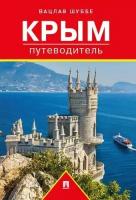 ВАЦЛАВ ШУББЕ

КРЫМ

путеводитель